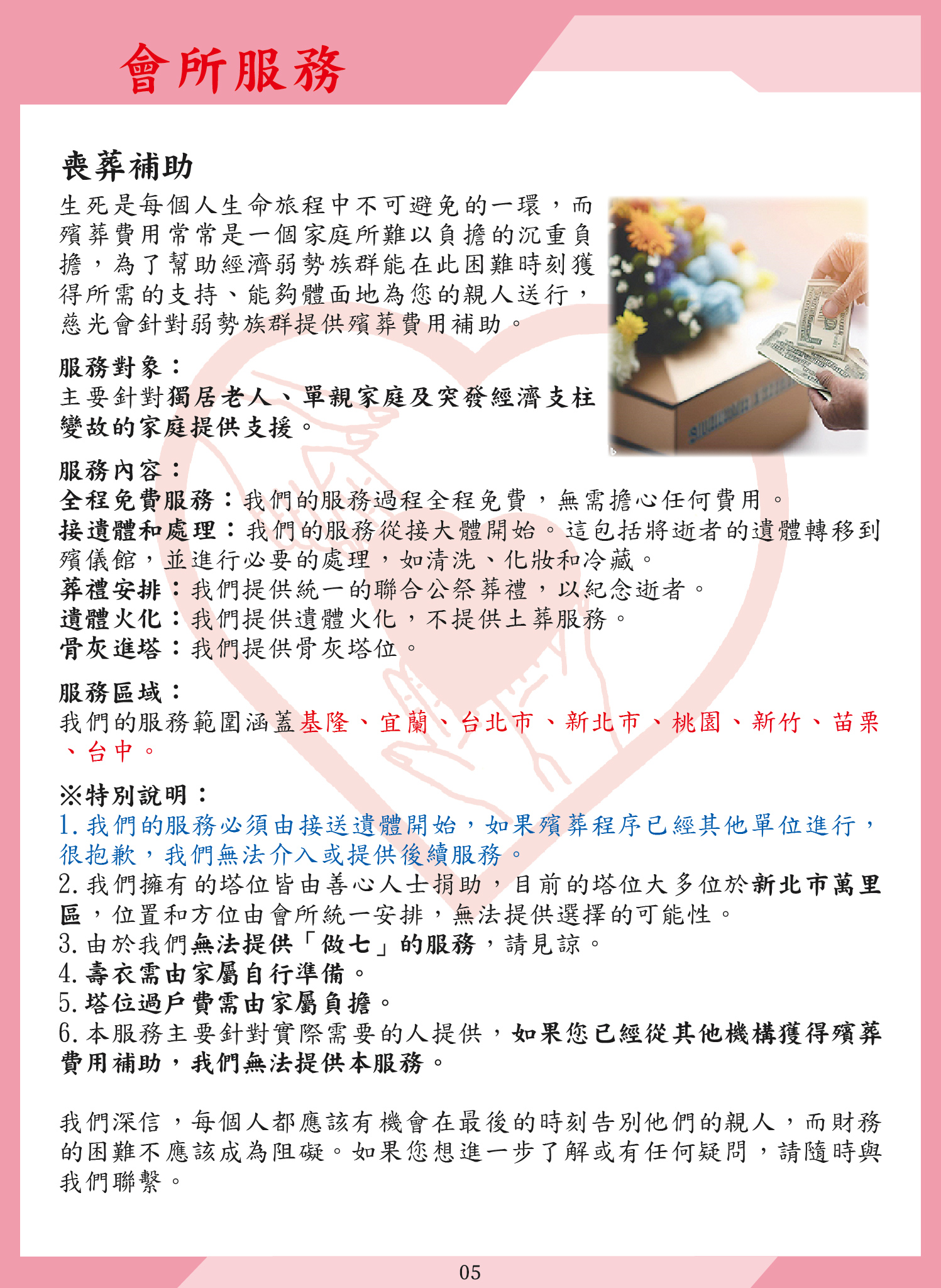 會所服務

喪葬補助

生死是每個人生命旅程中不可避免的一環，而殯葬費用常常是一個家庭所難以負擔的沉重負擔，為了幫助經濟弱勢族群能在此困難時刻獲得所需的支持、能夠體面地為您的親人送行，慈光會針對弱勢族群提供殯葬費用補助。

服務對象：
主要針對獨居老人、單親家庭及突發經濟支柱變故的家庭提供支援。

服務內容：
全程免費服務：我們的服務過程全程免費，無需擔心任何費用。
接遺體和處理：我們的服務從接大體開始。這包括將逝者的遺體轉移到殯儀館，並進行必要的處理，如清洗、化妝和冷藏。
葬禮安排：我們提供統一的聯合公祭葬禮，以紀念逝者。
遺體火化：我們提供遺體火化，不提供土葬服務。
骨灰進塔：我們提供骨灰塔位。

服務區域：
我們的服務範圍涵蓋基隆、宜蘭、台北市、新北市、桃園、新竹、苗栗、台中。

※特別說明：
1. 我們的服務必須由接送遺體開始，如果殯葬程序已經其他單位進行，很抱歉，我們無法介入或提供後續服務。
2. 我們擁有的塔位皆由善心人士捐助，目前的塔位大多位於新北市萬里區，位置和方位由會所統一安排，無法提供選擇的可能性。
3. 由於我們無法提供「做七」的服務，請見諒。
4. 壽衣需由家屬自行準備。
5. 塔位過戶費需由家屬負擔。
6. 本服務主要針對實際需要的人提供，如果您已經從其他機構獲得殯葬費用補助，我們無法提供本服務。

我們深信，每個人都應該有機會在最後的時刻告別他們的親人，而財務的困難不應該成為阻礙。如果您想進一步了解或有任何疑問，請隨時與我們聯繫。

05